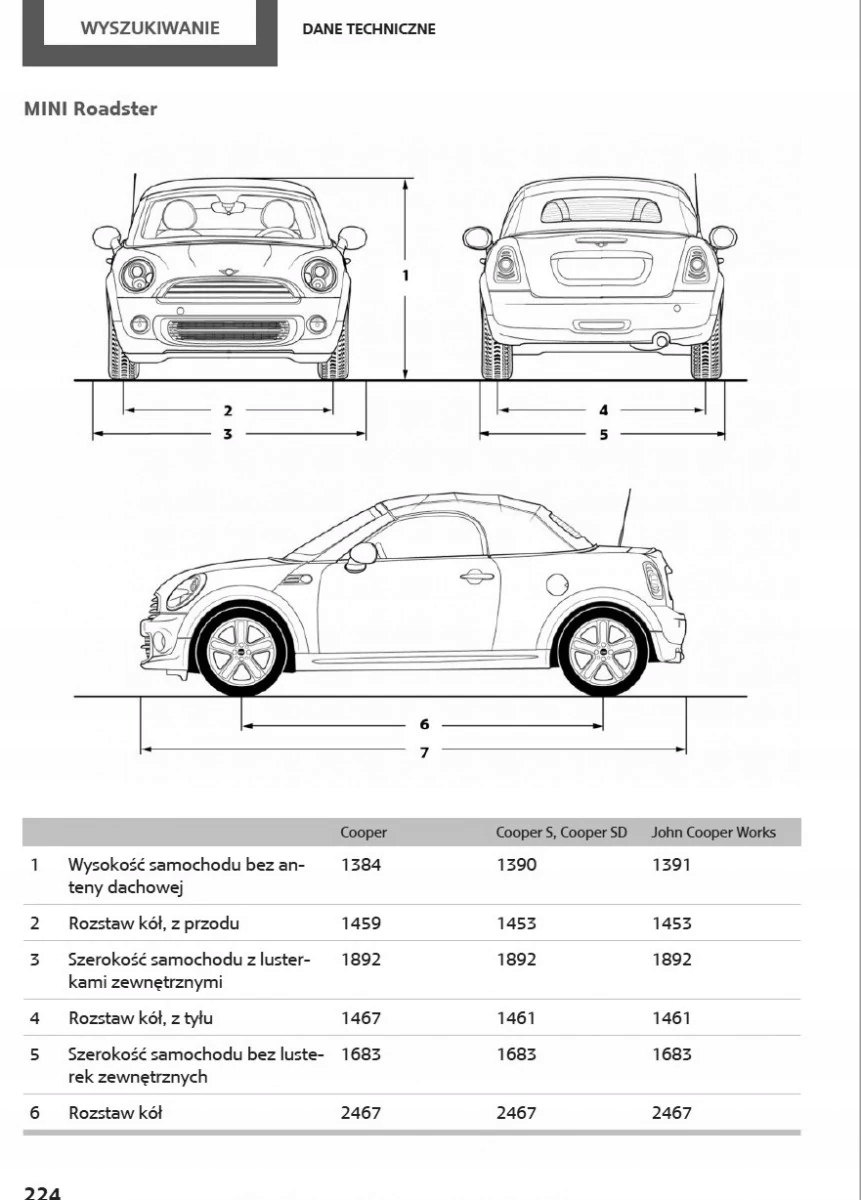 WYSZUKIWANIE

DANE TECHNICZNE

MINI Roadster

1

2

3

4

5

6

7

| | | Cooper | Cooper S, Cooper SD | John Cooper Works |
|---|---|---|---|---|
| 1 | Wysokość samochodu bez anteny dachowej | 1384 | 1390 | 1391 |
| 2 | Rozstaw kół, z przodu | 1459 | 1453 | 1453 |
| 3 | Szerokość samochodu z lusterkami zewnętrznymi | 1892 | 1892 | 1892 |
| 4 | Rozstaw kół, z tyłu | 1467 | 1461 | 1461 |
| 5 | Szerokość samochodu bez lusterek zewnętrznych | 1683 | 1683 | 1683 |
| 6 | Rozstaw kół | 2467 | 2467 | 2467 |

224